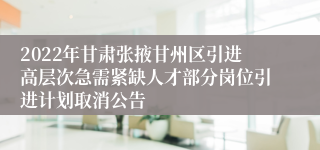 2022年甘肃张掖甘州区引进高层次急需紧缺人才部分岗位引进计划取消公告